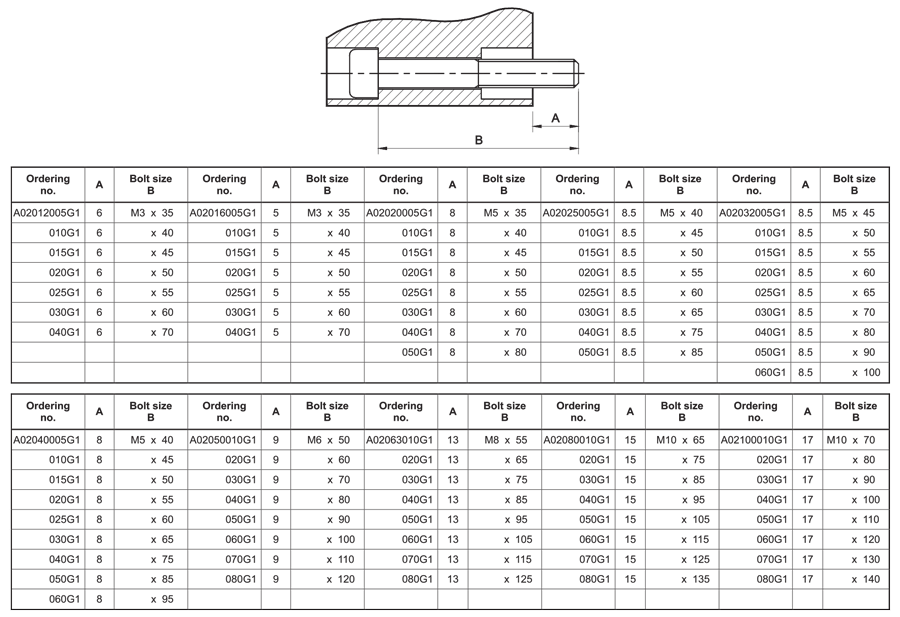 A

B

| Ordering no. | A | Bolt size B | Ordering no. | A | Bolt size B | Ordering no. | A | Bolt size B | Ordering no. | A | Bolt size B | Ordering no. | A | Bolt size B |
|---|---|---|---|---|---|---|---|---|---|---|---|---|---|---|
| A02012005G1 | 6 | M3 x 35 | A02016005G1 | 5 | M3 x 35 | A02020005G1 | 8 | M5 x 35 | A02025005G1 | 8.5 | M5 x 40 | A02032005G1 | 8.5 | M5 x 45 |
| 010G1 | 6 | x 40 | 010G1 | 5 | x 40 | 010G1 | 8 | x 40 | 010G1 | 8.5 | x 45 | 010G1 | 8.5 | x 50 |
| 015G1 | 6 | x 45 | 015G1 | 5 | x 45 | 015G1 | 8 | x 45 | 015G1 | 8.5 | x 50 | 015G1 | 8.5 | x 55 |
| 020G1 | 6 | x 50 | 020G1 | 5 | x 50 | 020G1 | 8 | x 50 | 020G1 | 8.5 | x 55 | 020G1 | 8.5 | x 60 |
| 025G1 | 6 | x 55 | 025G1 | 5 | x 55 | 025G1 | 8 | x 55 | 025G1 | 8.5 | x 60 | 025G1 | 8.5 | x 65 |
| 030G1 | 6 | x 60 | 030G1 | 5 | x 60 | 030G1 | 8 | x 60 | 030G1 | 8.5 | x 65 | 030G1 | 8.5 | x 70 |
| 040G1 | 6 | x 70 | 040G1 | 5 | x 70 | 040G1 | 8 | x 70 | 040G1 | 8.5 | x 75 | 040G1 | 8.5 | x 80 |
| | | | | | | 050G1 | 8 | x 80 | 050G1 | 8.5 | x 85 | 050G1 | 8.5 | x 90 |
| | | | | | | | | | | | | 060G1 | 8.5 | x 100 |

| Ordering no. | A | Bolt size B | Ordering no. | A | Bolt size B | Ordering no. | A | Bolt size B | Ordering no. | A | Bolt size B | Ordering no. | A | Bolt size B |
|---|---|---|---|---|---|---|---|---|---|---|---|---|---|---|
| A02040005G1 | 8 | M5 x 40 | A02050010G1 | 9 | M6 x 50 | A02063010G1 | 13 | M8 x 55 | A02080010G1 | 15 | M10 x 65 | A02100010G1 | 17 | M10 x 70 |
| 010G1 | 8 | x 45 | 020G1 | 9 | x 60 | 020G1 | 13 | x 65 | 020G1 | 15 | x 75 | 020G1 | 17 | x 80 |
| 015G1 | 8 | x 50 | 030G1 | 9 | x 70 | 030G1 | 13 | x 75 | 030G1 | 15 | x 85 | 030G1 | 17 | x 90 |
| 020G1 | 8 | x 55 | 040G1 | 9 | x 80 | 040G1 | 13 | x 85 | 040G1 | 15 | x 95 | 040G1 | 17 | x 100 |
| 025G1 | 8 | x 60 | 050G1 | 9 | x 90 | 050G1 | 13 | x 95 | 050G1 | 15 | x 105 | 050G1 | 17 | x 110 |
| 030G1 | 8 | x 65 | 060G1 | 9 | x 100 | 060G1 | 13 | x 105 | 060G1 | 15 | x 115 | 060G1 | 17 | x 120 |
| 040G1 | 8 | x 75 | 070G1 | 9 | x 110 | 070G1 | 13 | x 115 | 070G1 | 15 | x 125 | 070G1 | 17 | x 130 |
| 050G1 | 8 | x 85 | 080G1 | 9 | x 120 | 080G1 | 13 | x 125 | 080G1 | 15 | x 135 | 080G1 | 17 | x 140 |
| 060G1 | 8 | x 95 | | | | | | | | | | | | |